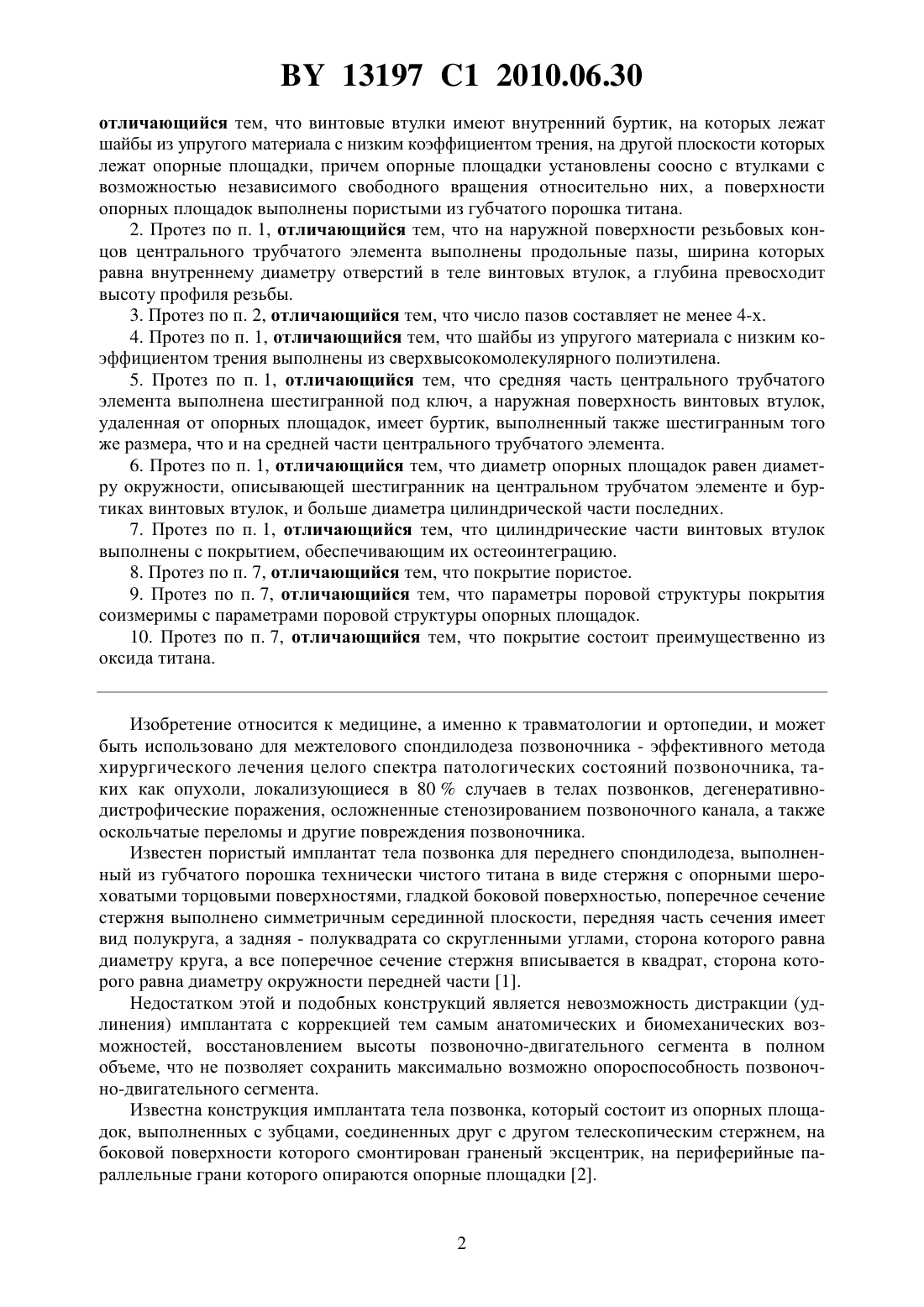 BY 13197 C1 2010.06.30

отличающийся тем, что винтовые втулки имеют внутренний буртик, на которых лежат шайбы из упругого материала с низким коэффициентом трения, на другой плоскости которых лежат опорные площадки, причем опорные площадки установлены соосно с втулками с возможностью независимого свободного вращения относительно них, а поверхности опорных площадок выполнены пористыми из губчатого порошка титана.

2. Протез по п. 1, отличающийся тем, что на наружной поверхности резьбовых концов центрального трубчатого элемента выполнены продольные пазы, ширина которых равна внутреннему диаметру отверстий в теле винтовых втулок, а глубина превосходит высоту профиля резьбы.

3. Протез по п. 2, отличающийся тем, что число пазов составляет не менее 4-х.

4. Протез по п. 1, отличающийся тем, что шайбы из упругого материала с низким коэффициентом трения выполнены из сверхвысокомолекулярного полиэтилена.

5. Протез по п. 1, отличающийся тем, что средняя часть центрального трубчатого элемента выполнена шестигранной под ключ, а наружная поверхность винтовых втулок, удаленная от опорных площадок, имеет буртик, выполненный также шестигранным того же размера, что и на средней части центрального трубчатого элемента.

6. Протез по п. 1, отличающийся тем, что диаметр опорных площадок равен диаметру окружности, описывающей шестигранник на центральном трубчатом элементе и буртиках винтовых втулок, и больше диаметра цилиндрической части последних.

7. Протез по п. 1, отличающийся тем, что цилиндрические части винтовых втулок выполнены с покрытием, обеспечивающим их остеоинтеграцию.

8. Протез по п. 7, отличающийся тем, что покрытие пористое.

9. Протез по п. 7, отличающийся тем, что параметры поровой структуры покрытия соизмеримы с параметрами поровой структуры опорных площадок.

10. Протез по п. 7, отличающийся тем, что покрытие состоит преимущественно из оксида титана.

Изобретение относится к медицине, а именно к травматологии и ортопедии, и может быть использовано для межтелового спондилодеза позвоночника - эффективного метода хирургического лечения целого спектра патологических состояний позвоночника, таких как опухоли, локализующиеся в 80 % случаев в телах позвонков, дегенеративно-дистрофические поражения, осложненные стенозированием позвоночного канала, а также оскольчатые переломы и другие повреждения позвоночника.

Известен пористый имплантат тела позвонка для переднего спондилодеза, выполненный из губчатого порошка технически чистого титана в виде стержня с опорными шероховатыми торцовыми поверхностями, гладкой боковой поверхностью, поперечное сечение стержня выполнено симметричным серединной плоскости, передняя часть сечения имеет вид полукруга, а задняя - полуквадрата со скругленными углами, сторона которого равна диаметру круга, а все поперечное сечение стержня вписывается в квадрат, сторона которого равна диаметру окружности передней части [1].

Недостатком этой и подобных конструкций является невозможность дистракции (удлинения) имплантата с коррекцией тем самым анатомических и биомеханических возможностей, восстановлением высоты позвоночно-двигательного сегмента в полном объеме, что не позволяет сохранить максимально возможно опороспособность позвоночно-двигательного сегмента.

Известна конструкция имплантата тела позвонка, который состоит из опорных площадок, выполненных с зубцами, соединенных друг с другом телескопическим стержнем, на боковой поверхности которого смонтирован граненый эксцентрик, на периферийные параллельные грани которого опираются опорные площадки [2].

2